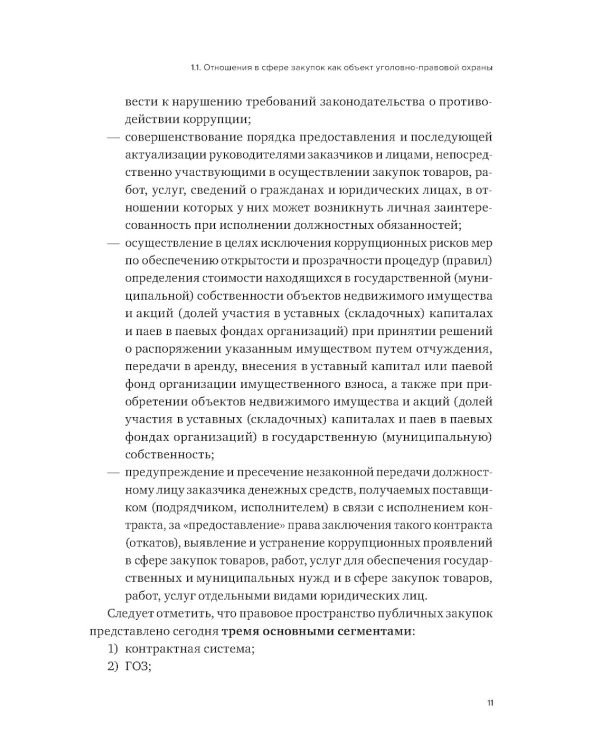 1.1. Отношения в сфере закупок как объект уголовно-правовой охраны

вести к нарушению требований законодательства о противодействии коррупции;

— совершенствование порядка предоставления и последующей актуализации руководителями заказчиков и лицами, непосредственно участвующими в осуществлении закупок товаров, работ, услуг, сведений о гражданах и юридических лицах, в отношении которых у них может возникнуть личная заинтересованность при исполнении должностных обязанностей;

— осуществление в целях исключения коррупционных рисков мер по обеспечению открытости и прозрачности процедур (правил) определения стоимости находящихся в государственной (муниципальной) собственности объектов недвижимого имущества и акций (долей участия в уставных (складочных) капиталах и паев в паевых фондах организаций) при принятии решений о распоряжении указанным имуществом путем отчуждения, передачи в аренду, внесения в уставный капитал или паевой фонд организации имущественного взноса, а также при приобретении объектов недвижимого имущества и акций (долей участия в уставных (складочных) капиталах и паев в паевых фондах организаций) в государственную (муниципальную) собственность;

— предупреждение и пресечение незаконной передачи должностному лицу заказчика денежных средств, получаемых поставщиком (подрядчиком, исполнителем) в связи с исполнением контракта, за «предоставление» права заключения такого контракта (откатов), выявление и устранение коррупционных проявлений в сфере закупок товаров, работ, услуг для обеспечения государственных и муниципальных нужд и в сфере закупок товаров, работ, услуг отдельными видами юридических лиц.

Следует отметить, что правовое пространство публичных закупок представлено сегодня тремя основными сегментами:

1) контрактная система;
2) ГОЗ;

11